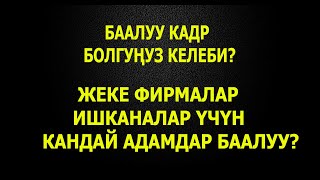 БААЛУУ КАДР
БОЛГУҢУЗ КЕЛЕБИ?

ЖЕКЕ ФИРМАЛАР
ИШКАНАЛАР ҮЧҮН
КАНДАЙ АДАМДАР БААЛУУ?